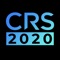 CRS
2020